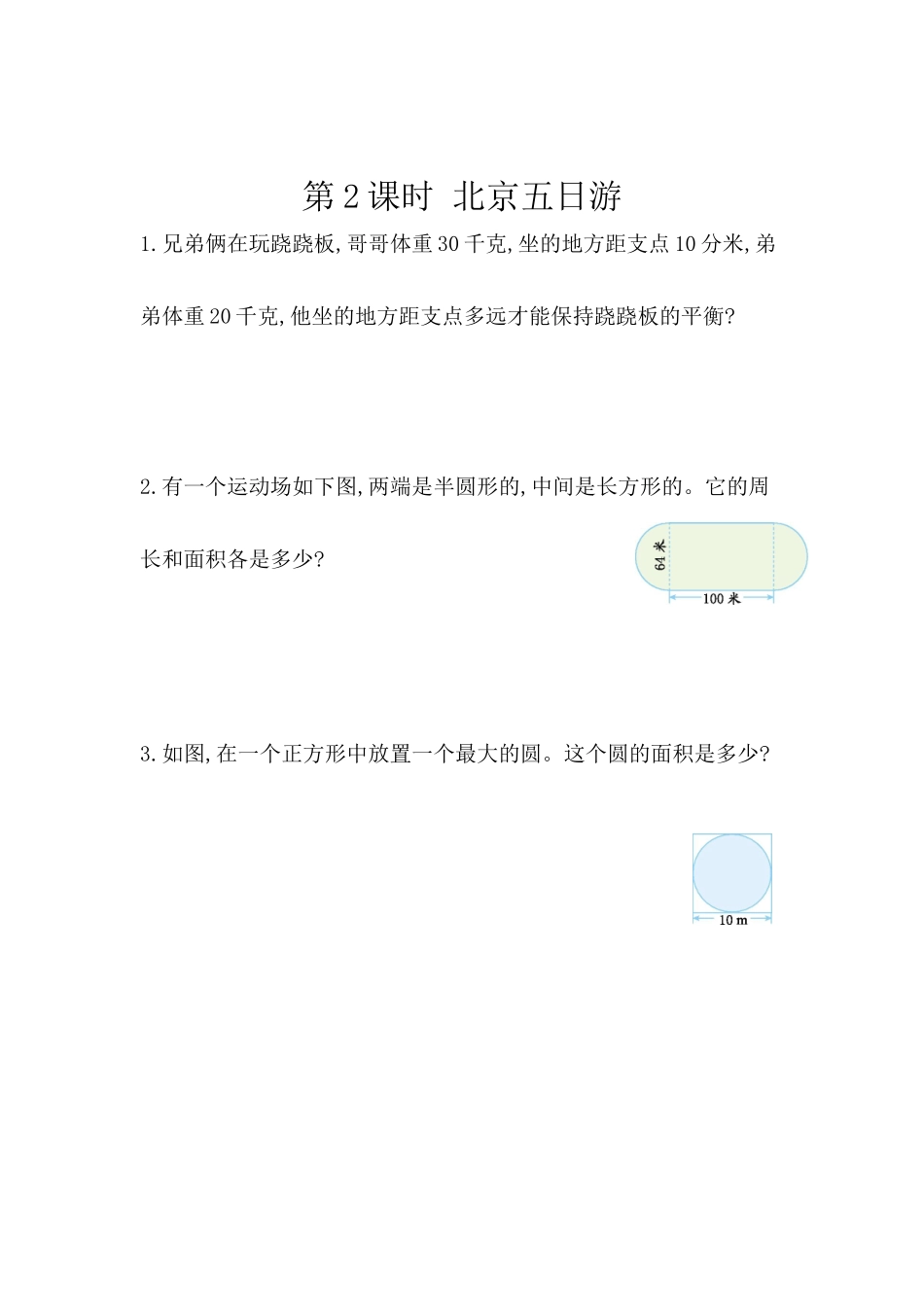 第2课时 北京五日游

1.兄弟俩在玩跷跷板,哥哥体重30千克,坐的地方距支点10分米,弟弟体重20千克,他坐的地方距支点多远才能保持跷跷板的平衡?

2.有一个运动场如下图,两端是半圆形的,中间是长方形的。它的周长和面积各是多少?

64米

100米

3.如图,在一个正方形中放置一个最大的圆。这个圆的面积是多少?

10 m